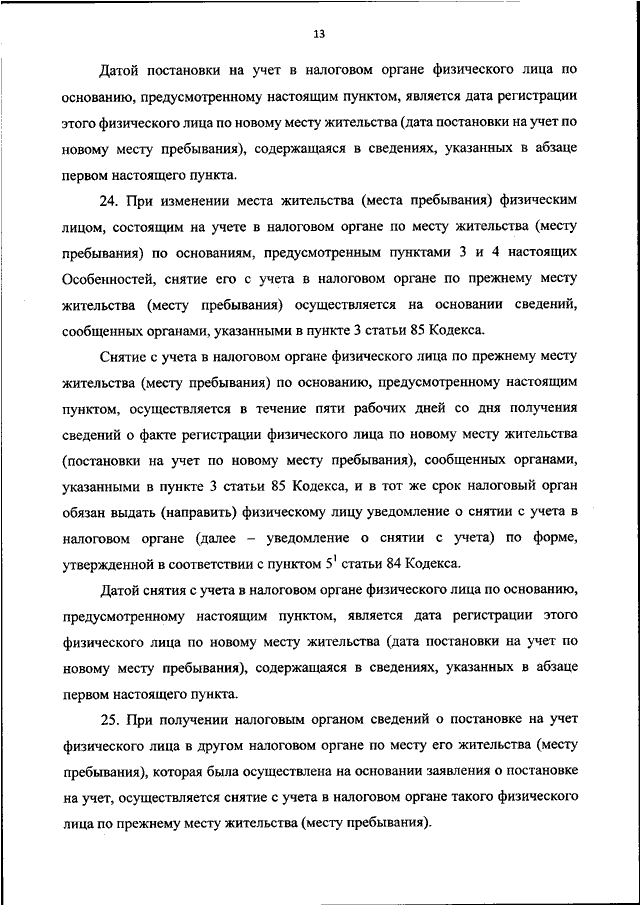 13

Датой постановки на учет в налоговом органе физического лица по основанию, предусмотренному настоящим пунктом, является дата регистрации этого физического лица по новому месту жительства (дата постановки на учет по новому месту пребывания), содержащаяся в сведениях, указанных в абзаце первом настоящего пункта.

24. При изменении места жительства (места пребывания) физическим лицом, состоящим на учете в налоговом органе по месту жительства (месту пребывания) по основаниям, предусмотренным пунктами 3 и 4 настоящих Особенностей, снятие его с учета в налоговом органе по прежнему месту жительства (месту пребывания) осуществляется на основании сведений, сообщенных органами, указанными в пункте 3 статьи 85 Кодекса.

Снятие с учета в налоговом органе физического лица по прежнему месту жительства (месту пребывания) по основанию, предусмотренному настоящим пунктом, осуществляется в течение пяти рабочих дней со дня получения сведений о факте регистрации физического лица по новому месту жительства (постановки на учет по новому месту пребывания), сообщенных органами, указанными в пункте 3 статьи 85 Кодекса, и в тот же срок налоговый орган обязан выдать (направить) физическому лицу уведомление о снятии с учета в налоговом органе (далее – уведомление о снятии с учета) по форме, утвержденной в соответствии с пунктом $5^1$ статьи 84 Кодекса.

Датой снятия с учета в налоговом органе физического лица по основанию, предусмотренному настоящим пунктом, является дата регистрации этого физического лица по новому месту жительства (дата постановки на учет по новому месту пребывания), содержащаяся в сведениях, указанных в абзаце первом настоящего пункта.

25. При получении налоговым органом сведений о постановке на учет физического лица в другом налоговом органе по месту его жительства (месту пребывания), которая была осуществлена на основании заявления о постановке на учет, осуществляется снятие с учета в налоговом органе такого физического лица по прежнему месту жительства (месту пребывания).